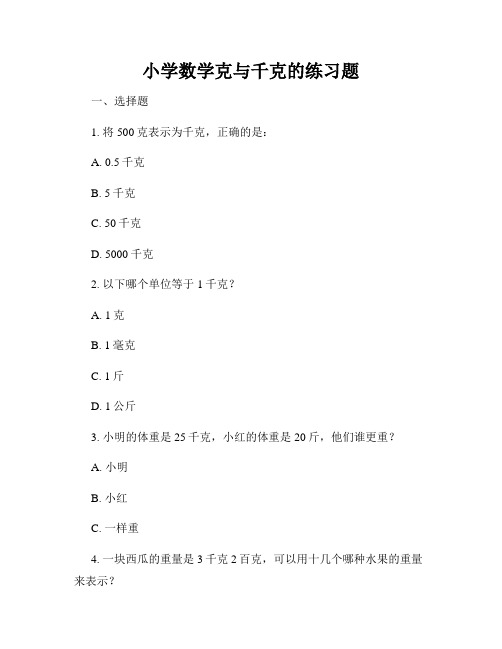 小学数学克与千克的练习题

一、选择题

1. 将 500 克表示为千克，正确的是：

A. 0.5 千克

B. 5 千克

C. 50 千克

D. 5000 千克

2. 以下哪个单位等于 1 千克？

A. 1 克

B. 1 毫克

C. 1 斤

D. 1 公斤

3. 小明的体重是 25 千克，小红的体重是 20 斤，他们谁更重？

A. 小明

B. 小红

C. 一样重

4. 一块西瓜的重量是 3 千克 2 百克，可以用十几个哪种水果的重量来表示？